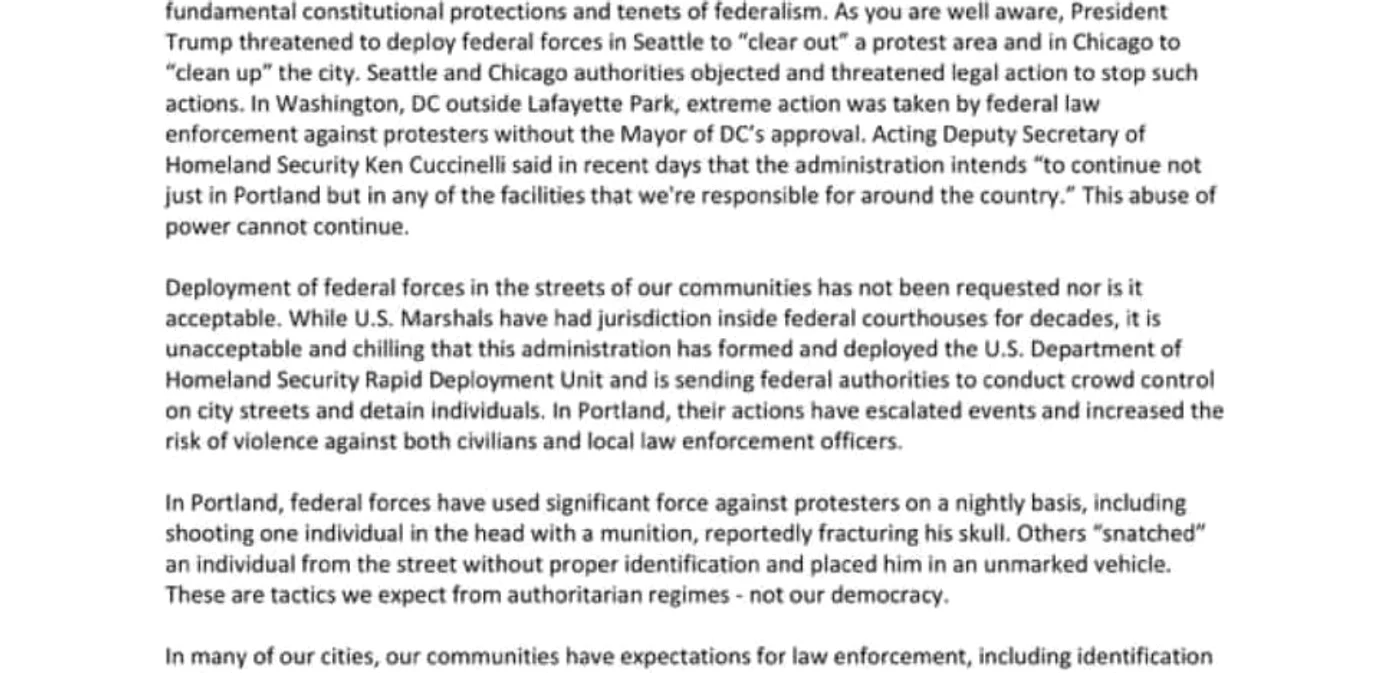 fundamental constitutional protections and tenets of federalism. As you are well aware, President Trump threatened to deploy federal forces in Seattle to “clear out” a protest area and in Chicago to “clean up” the city. Seattle and Chicago authorities objected and threatened legal action to stop such actions. In Washington, DC outside Lafayette Park, extreme action was taken by federal law enforcement against protesters without the Mayor of DC’s approval. Acting Deputy Secretary of Homeland Security Ken Cuccinelli said in recent days that the administration intends “to continue not just in Portland but in any of the facilities that we're responsible for around the country.” This abuse of power cannot continue.

Deployment of federal forces in the streets of our communities has not been requested nor is it acceptable. While U.S. Marshals have had jurisdiction inside federal courthouses for decades, it is unacceptable and chilling that this administration has formed and deployed the U.S. Department of Homeland Security Rapid Deployment Unit and is sending federal authorities to conduct crowd control on city streets and detain individuals. In Portland, their actions have escalated events and increased the risk of violence against both civilians and local law enforcement officers.

In Portland, federal forces have used significant force against protesters on a nightly basis, including shooting one individual in the head with a munition, reportedly fracturing his skull. Others “snatched” an individual from the street without proper identification and placed him in an unmarked vehicle. These are tactics we expect from authoritarian regimes - not our democracy.

In many of our cities, our communities have expectations for law enforcement, including identification